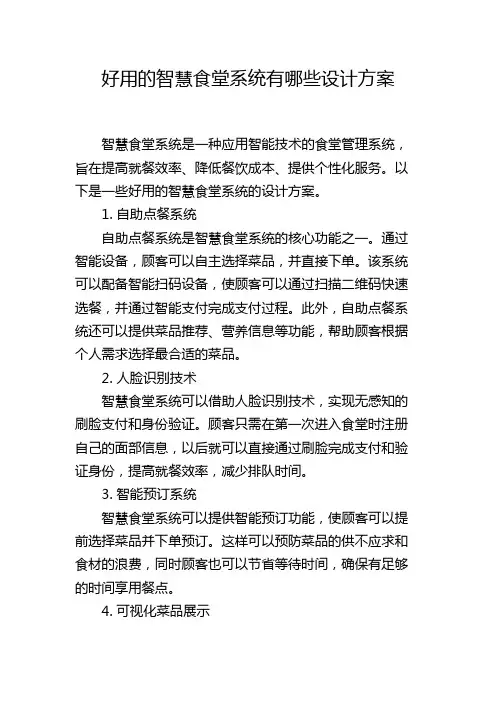 好用的智慧食堂系统有哪些设计方案

智慧食堂系统是一种应用智能技术的食堂管理系统，旨在提高就餐效率、降低餐饮成本、提供个性化服务。以下是一些好用的智慧食堂系统的设计方案。

1. 自助点餐系统

自助点餐系统是智慧食堂系统的核心功能之一。通过智能设备，顾客可以自主选择菜品，并直接下单。该系统可以配备智能扫码设备，使顾客可以通过扫描二维码快速选餐，并通过智能支付完成支付过程。此外，自助点餐系统还可以提供菜品推荐、营养信息等功能，帮助顾客根据个人需求选择最合适的菜品。

2. 人脸识别技术

智慧食堂系统可以借助人脸识别技术，实现无感知的刷脸支付和身份验证。顾客只需在第一次进入食堂时注册自己的面部信息，以后就可以直接通过刷脸完成支付和验证身份，提高就餐效率，减少排队时间。

3. 智能预订系统

智慧食堂系统可以提供智能预订功能，使顾客可以提前选择菜品并下单预订。这样可以预防菜品的供不应求和食材的浪费，同时顾客也可以节省等待时间，确保有足够的时间享用餐点。

4. 可视化菜品展示